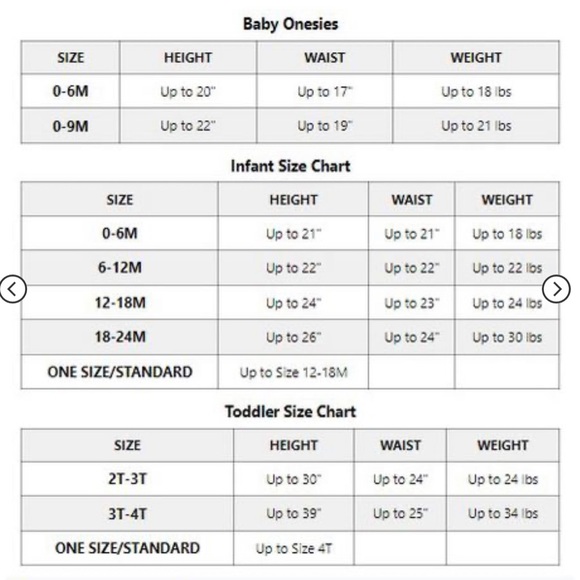 Baby Onesies

| SIZE | HEIGHT | WAIST | WEIGHT |
|---|---|---|---|
| 0-6M | Up to 20" | Up to 17" | Up to 18 lbs |
| 0-9M | Up to 22" | Up to 19" | Up to 21 lbs |

Infant Size Chart

| SIZE | HEIGHT | WAIST | WEIGHT |
|---|---|---|---|
| 0-6M | Up to 21" | Up to 21" | Up to 18 lbs |
| 6-12M | Up to 22" | Up to 22" | Up to 22 lbs |
| 12-18M | Up to 24" | Up to 23" | Up to 24 lbs |
| 18-24M | Up to 26" | Up to 24" | Up to 30 lbs |
| ONE SIZE/STANDARD | Up to Size 12-18M | | |

Toddler Size Chart

| SIZE | HEIGHT | WAIST | WEIGHT |
|---|---|---|---|
| 2T-3T | Up to 30" | Up to 24" | Up to 24 lbs |
| 3T-4T | Up to 39" | Up to 25" | Up to 34 lbs |
| ONE SIZE/STANDARD | Up to Size 4T | | |